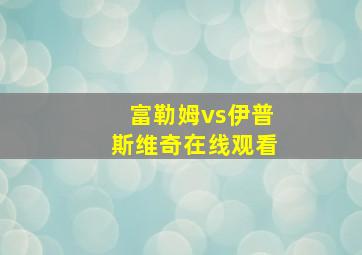 富勒姆vs伊普斯维奇在线观看